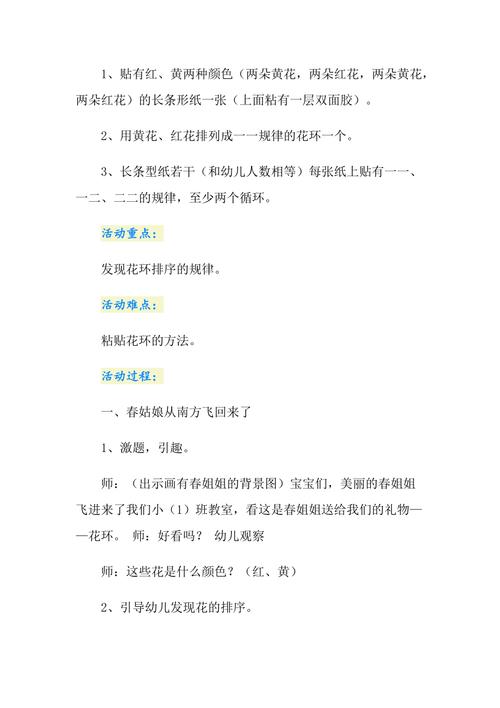 1、贴有红、黄两种颜色（两朵黄花，两朵红花，两朵黄花，两朵红花）的长条形纸一张（上面粘有一层双面胶）。

2、用黄花、红花排列成一一规律的花环一个。

3、长条型纸若干（和幼儿人数相等）每张纸上贴有一一、一二、二二的规律，至少两个循环。

活动重点：

发现花环排序的规律。

活动难点：

粘贴花环的方法。

活动过程：

一、春姑娘从南方飞回来了

1、激题，引趣。

师：（出示画有春姐姐的背景图）宝宝们，美丽的春姐姐飞进来了我们小（1）班教室，看这是春姐姐送给我们的礼物——花环。 师：好看吗？ 幼儿观察

师：这些花是什么颜色？（红、黄）

2、引导幼儿发现花的排序。